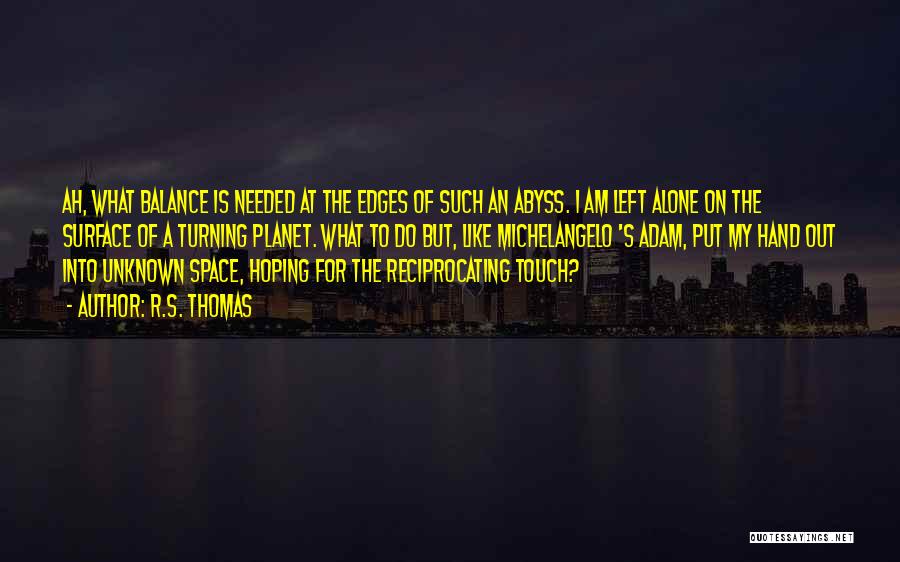 AH, WHAT BALANCE IS NEEDED AT THE EDGES OF SUCH AN ABYSS. I AM LEFT ALONE ON THE SURFACE OF A TURNING PLANET. WHAT TO DO BUT, LIKE MICHELANGELO 'S ADAM, PUT MY HAND OUT INTO UNKNOWN SPACE, HOPING FOR THE RECIPROCATING TOUCH?

- AUTHOR: R.S. THOMAS

QUOTESSAYINGS.NET